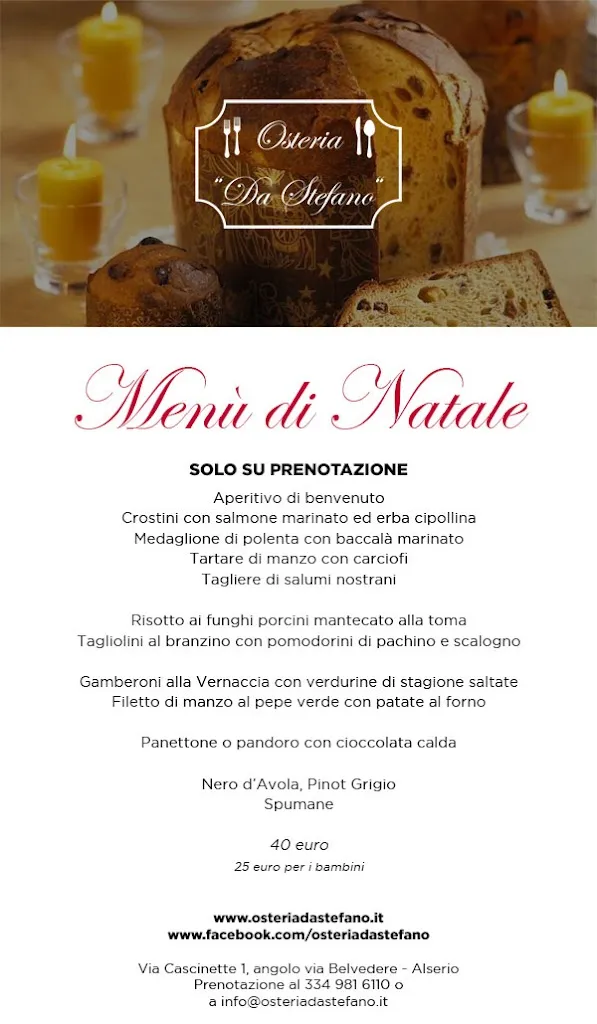 Osteria
"Da Stefano"

Menù di Natale

SOLO SU PRENOTAZIONE

Aperitivo di benvenuto
Crostini con salmone marinato ed erba cipollina
Medaglione di polenta con baccalà marinato
Tartare di manzo con carciofi
Tagliere di salumi nostrani

Risotto ai funghi porcini mantecato alla toma
Tagliolini al branzino con pomodorini di pachino e scalogno

Gamberoni alla Vernaccia con verdurine di stagione saltate
Filetto di manzo al pepe verde con patate al forno

Panettone o pandoro con cioccolata calda

Nero d'Avola, Pinot Grigio
Spumane

40 euro
25 euro per i bambini

www.osteriadastefano.it
www.facebook.com/osteriadastefano

Via Cascinette 1, angolo via Belvedere - Alserio
Prenotazione al 334 981 6110 o
a info@osteriadastefano.it